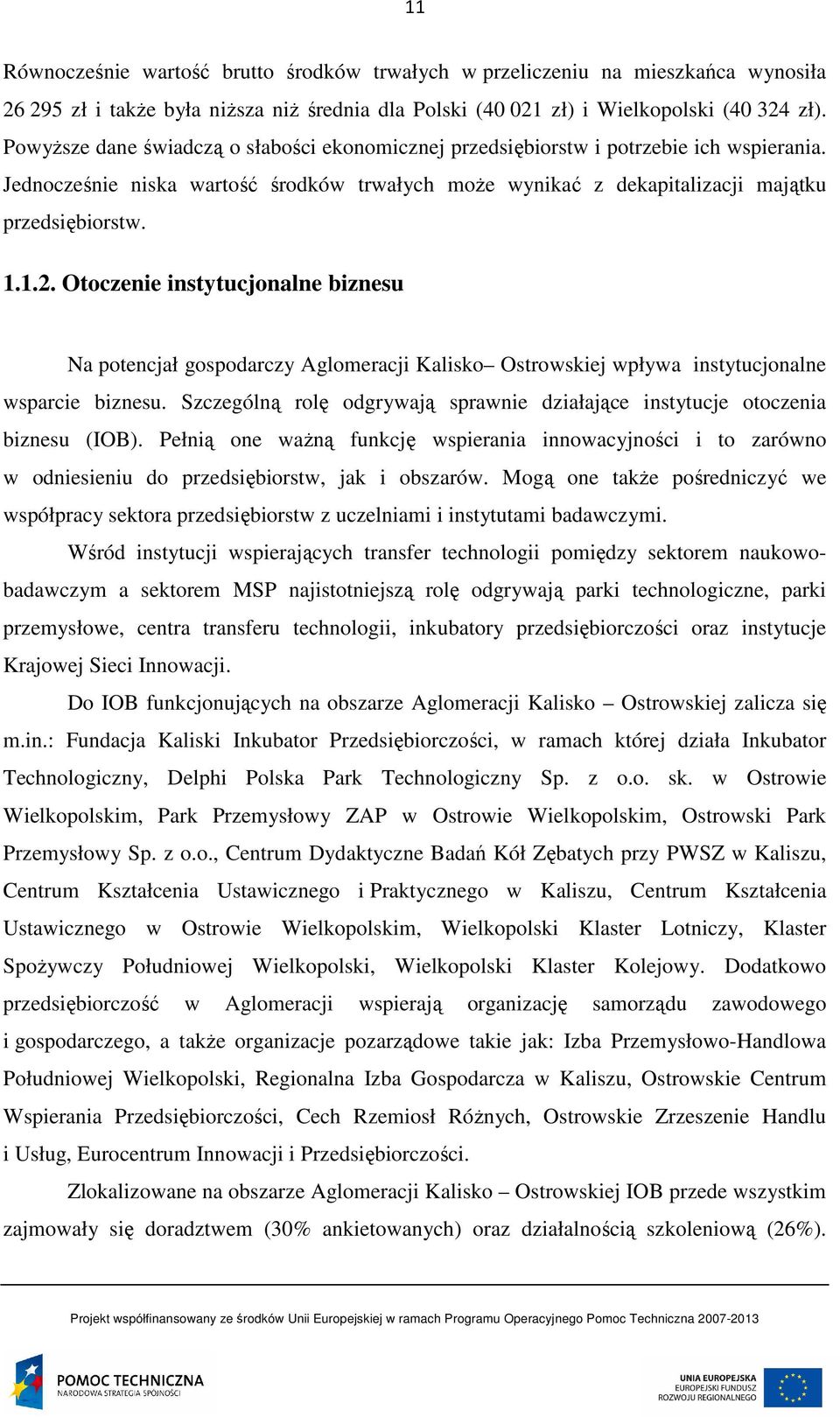 11

Równocześnie wartość brutto środków trwałych w przeliczeniu na mieszkańca wynosiła 26 295 zł i także była niższa niż średnia dla Polski (40 021 zł) i Wielkopolski (40 324 zł). Powyższe dane świadczą o słabości ekonomicznej przedsiębiorstw i potrzebie ich wspierania. Jednocześnie niska wartość środków trwałych może wynikać z dekapitalizacji majątku przedsiębiorstw.

1.1.2. Otoczenie instytucjonalne biznesu

Na potencjał gospodarczy Aglomeracji Kalisko– Ostrowskiej wpływa instytucjonalne wsparcie biznesu. Szczególną rolę odgrywają sprawnie działające instytucje otoczenia biznesu (IOB). Pełnią one ważną funkcję wspierania innowacyjności i to zarówno w odniesieniu do przedsiębiorstw, jak i obszarów. Mogą one także pośredniczyć we współpracy sektora przedsiębiorstw z uczelniami i instytutami badawczymi.

Wśród instytucji wspierających transfer technologii pomiędzy sektorem naukowo-badawczym a sektorem MSP najistotniejszą rolę odgrywają parki technologiczne, parki przemysłowe, centra transferu technologii, inkubatory przedsiębiorczości oraz instytucje Krajowej Sieci Innowacji.

Do IOB funkcjonujących na obszarze Aglomeracji Kalisko – Ostrowskiej zalicza się m.in.: Fundacja Kaliski Inkubator Przedsiębiorczości, w ramach której działa Inkubator Technologiczny, Delphi Polska Park Technologiczny Sp. z o.o. sk. w Ostrowie Wielkopolskim, Park Przemysłowy ZAP w Ostrowie Wielkopolskim, Ostrowski Park Przemysłowy Sp. z o.o., Centrum Dydaktyczne Badań Kół Zębatych przy PWSZ w Kaliszu, Centrum Kształcenia Ustawicznego i Praktycznego w Kaliszu, Centrum Kształcenia Ustawicznego w Ostrowie Wielkopolskim, Wielkopolski Klaster Lotniczy, Klaster Spożywczy Południowej Wielkopolski, Wielkopolski Klaster Kolejowy. Dodatkowo przedsiębiorczość w Aglomeracji wspierają organizację samorządu zawodowego i gospodarczego, a także organizacje pozarządowe takie jak: Izba Przemysłowo-Handlowa Południowej Wielkopolski, Regionalna Izba Gospodarcza w Kaliszu, Ostrowskie Centrum Wspierania Przedsiębiorczości, Cech Rzemiosł Różnych, Ostrowskie Zrzeszenie Handlu i Usług, Eurocentrum Innowacji i Przedsiębiorczości.

Zlokalizowane na obszarze Aglomeracji Kalisko – Ostrowskiej IOB przede wszystkim zajmowały się doradztwem (30% ankietowanych) oraz działalnością szkoleniową (26%).

Projekt współfinansowany ze środków Unii Europejskiej w ramach Programu Operacyjnego Pomoc Techniczna 2007-2013

POMOC TECHNICZNA
NARODOWA STRATEGIA SPÓJNOŚCI

UNIA EUROPEJSKA
EUROPEJSKI FUNDUSZ ROZWOJU REGIONALNEGO